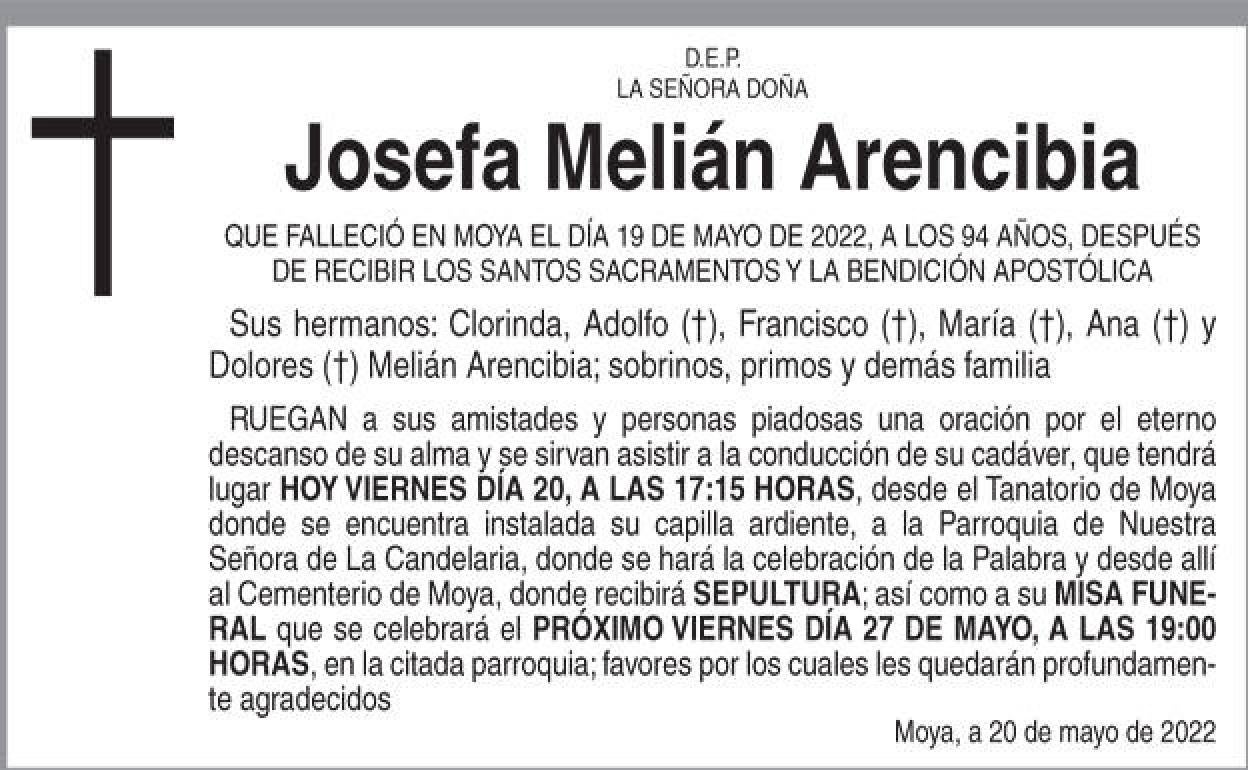 D.E.P.
LA SEÑORA DOÑA

Josefa Melián Arencibia

QUE FALLECIÓ EN MOYA EL DÍA 19 DE MAYO DE 2022, A LOS 94 AÑOS, DESPUÉS DE RECIBIR LOS SANTOS SACRAMENTOS Y LA BENDICIÓN APOSTÓLICA

Sus hermanos: Clorinda, Adolfo (†), Francisco (†), María (†), Ana (†) y Dolores (†) Melián Arencibia; sobrinos, primos y demás familia

RUEGAN a sus amistades y personas piadosas una oración por el eterno descanso de su alma y se sirvan asistir a la conducción de su cadáver, que tendrá lugar HOY VIERNES DÍA 20, A LAS 17:15 HORAS, desde el Tanatorio de Moya donde se encuentra instalada su capilla ardiente, a la Parroquia de Nuestra Señora de La Candelaria, donde se hará la celebración de la Palabra y desde allí al Cementerio de Moya, donde recibirá SEPULTURA; así como a su MISA FUNERAL que se celebrará el PRÓXIMO VIERNES DÍA 27 DE MAYO, A LAS 19:00 HORAS, en la citada parroquia; favores por los cuales les quedarán profundamente agradecidos

Moya, a 20 de mayo de 2022